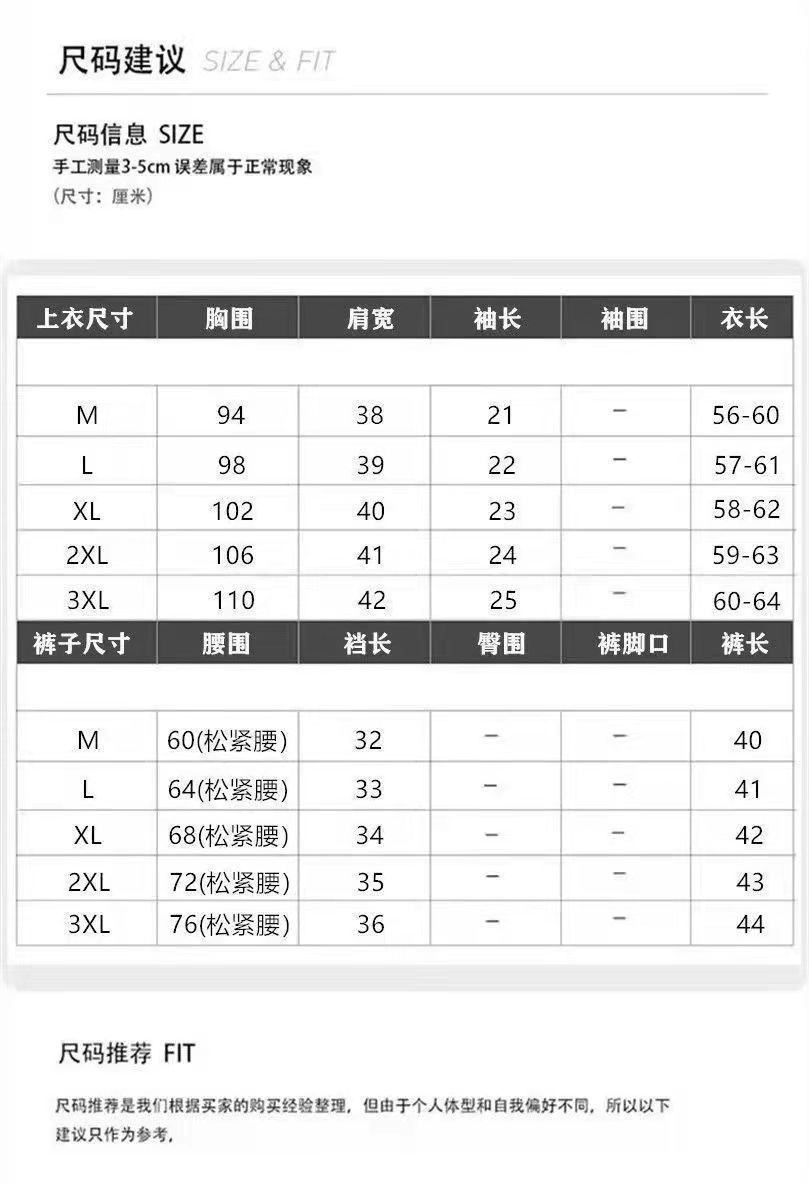 尺码建议 SIZE & FIT

尺码信息 SIZE
手工测量3-5cm 误差属于正常现象
（尺寸：厘米）

| 上衣尺寸 | 胸围 | 肩宽 | 袖长 | 袖围 | 衣长 |
|---|---|---|---|---|---|
| | | | | | |
| M | 94 | 38 | 21 | – | 56-60 |
| L | 98 | 39 | 22 | – | 57-61 |
| XL | 102 | 40 | 23 | – | 58-62 |
| 2XL | 106 | 41 | 24 | – | 59-63 |
| 3XL | 110 | 42 | 25 | – | 60-64 |
| 裤子尺寸 | 腰围 | 裆长 | 臀围 | 裤脚口 | 裤长 |
| | | | | | |
| M | 60(松紧腰) | 32 | – | – | 40 |
| L | 64(松紧腰) | 33 | – | – | 41 |
| XL | 68(松紧腰) | 34 | – | – | 42 |
| 2XL | 72(松紧腰) | 35 | – | – | 43 |
| 3XL | 76(松紧腰) | 36 | – | – | 44 |

尺码推荐 FIT

尺码推荐是我们根据买家的购买经验整理，但由于个人体型和自我偏好不同，所以以下建议只作为参考，